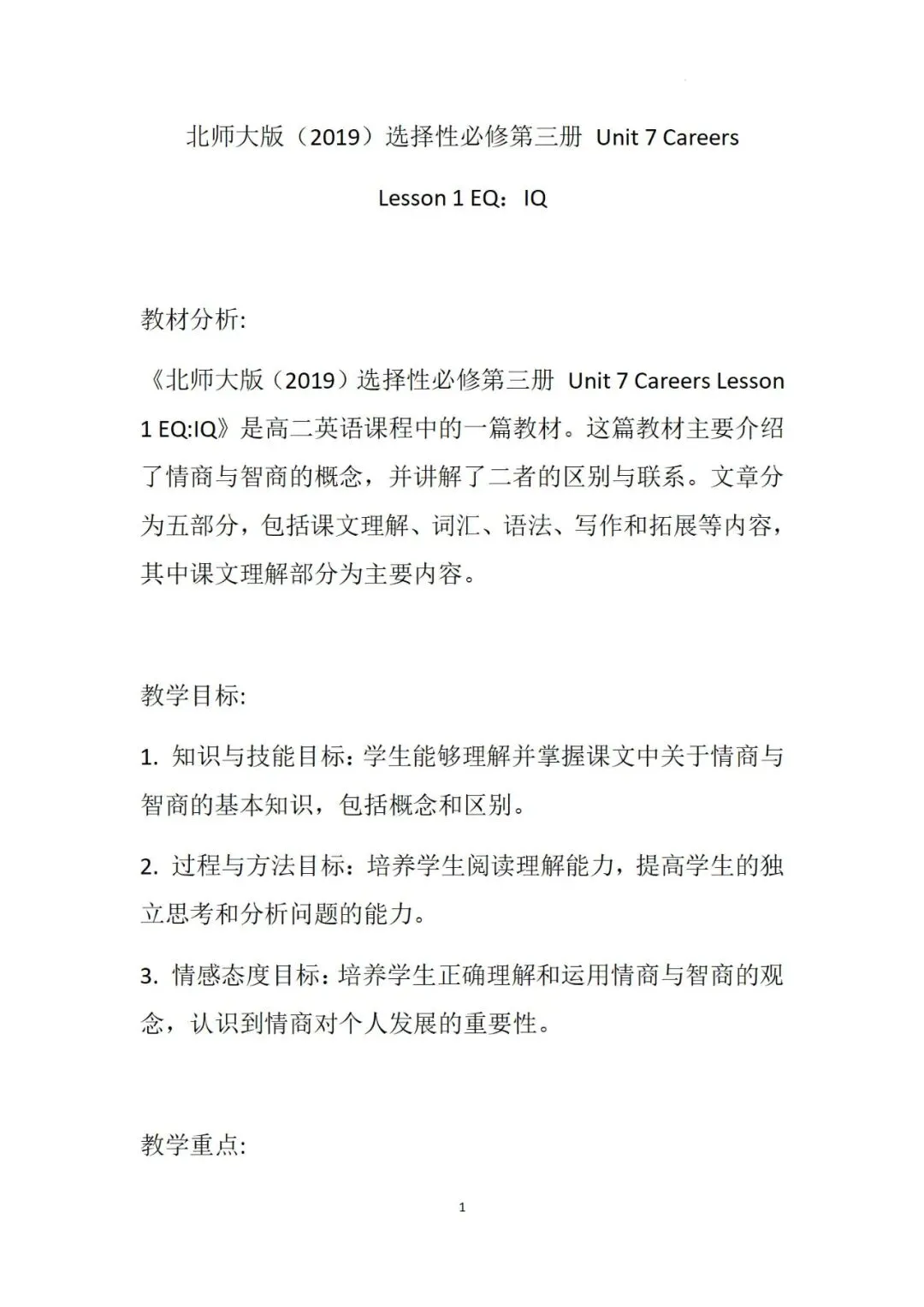 北师大版（2019）选择性必修第三册 Unit 7 Careers

Lesson 1 EQ：IQ

教材分析:

《北师大版（2019）选择性必修第三册 Unit 7 Careers Lesson 1 EQ:IQ》是高二英语课程中的一篇教材。这篇教材主要介绍了情商与智商的概念，并讲解了二者的区别与联系。文章分为五部分，包括课文理解、词汇、语法、写作和拓展等内容，其中课文理解部分为主要内容。

教学目标:

1. 知识与技能目标：学生能够理解并掌握课文中关于情商与智商的基本知识，包括概念和区别。

2. 过程与方法目标：培养学生阅读理解能力，提高学生的独立思考和分析问题的能力。

3. 情感态度目标：培养学生正确理解和运用情商与智商的观念，认识到情商对个人发展的重要性。

教学重点:

1